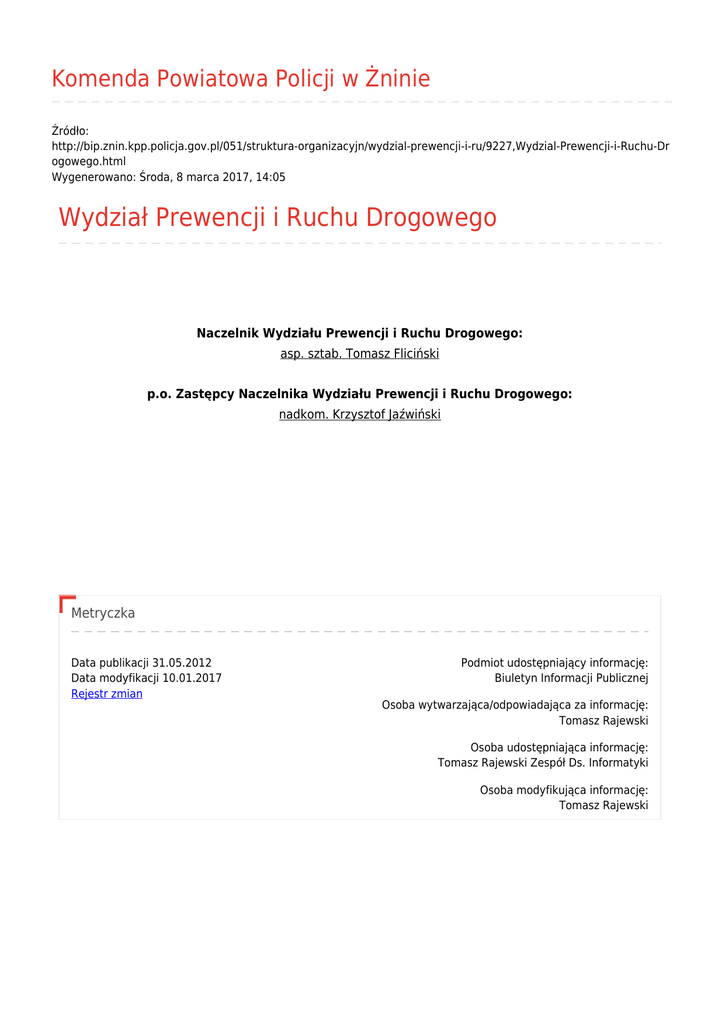 Komenda Powiatowa Policji w Żninie

Źródło:
http://bip.znin.kpp.policja.gov.pl/051/struktura-organizacyjn/wydzial-prewencji-i-ru/9227,Wydzial-Prewencji-i-Ruchu-Drogowego.html
Wygenerowano: Środa, 8 marca 2017, 14:05

Wydział Prewencji i Ruchu Drogowego

Naczelnik Wydziału Prewencji i Ruchu Drogowego:
asp. sztab. Tomasz Fliciński

p.o. Zastępcy Naczelnika Wydziału Prewencji i Ruchu Drogowego:
nadkom. Krzysztof Jaźwiński

Metryczka

Data publikacji 31.05.2012
Data modyfikacji 10.01.2017
Rejestr zmian

Podmiot udostępniający informację:
Biuletyn Informacji Publicznej

Osoba wytwarzająca/odpowiadająca za informację:
Tomasz Rajewski

Osoba udostępniająca informację:
Tomasz Rajewski Zespół Ds. Informatyki

Osoba modyfikująca informację:
Tomasz Rajewski